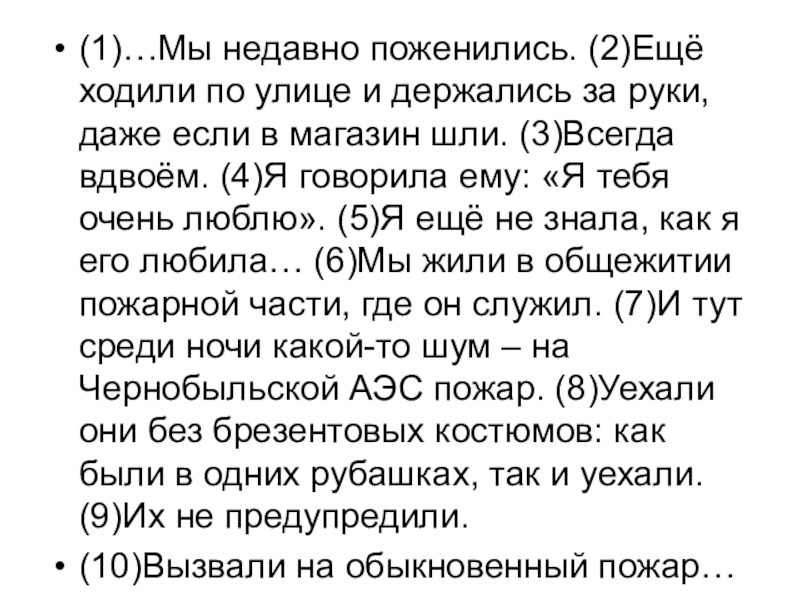 • (1)…Мы недавно поженились. (2)Ещё ходили по улице и держались за руки, даже если в магазин шли. (3)Всегда вдвоём. (4)Я говорила ему: «Я тебя очень люблю». (5)Я ещё не знала, как я его любила… (6)Мы жили в общежитии пожарной части, где он служил. (7)И тут среди ночи какой-то шум – на Чернобыльской АЭС пожар. (8)Уехали они без брезентовых костюмов: как были в одних рубашках, так и уехали. (9)Их не предупредили.
• (10)Вызвали на обыкновенный пожар…